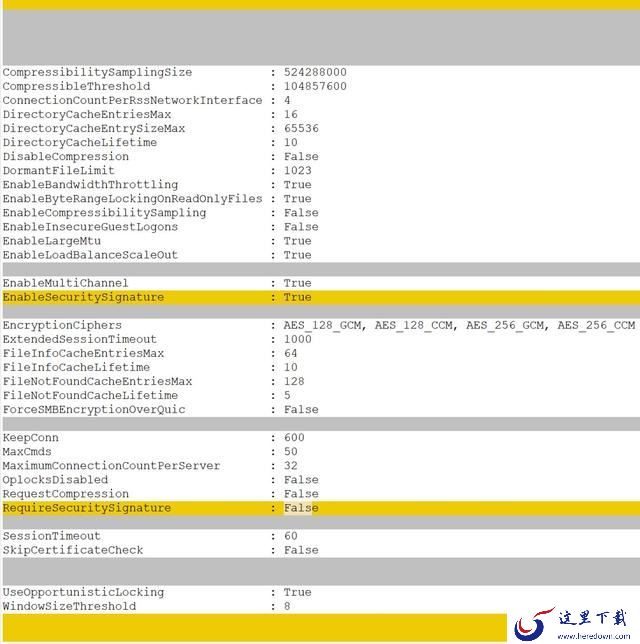 CompressibilitySamplingSize : 524288000
CompressibleThreshold : 104857600
ConnectionCountPerRssNetworkInterface : 4
DirectoryCacheEntriesMax : 16
DirectoryCacheEntrySizeMax : 65536
DirectoryCacheLifetime : 10
DisableCompression : False
DormantFileLimit : 1023
EnableBandwidthThrottling : True
EnableByteRangeLockingOnReadOnlyFiles : True
EnableCompressibilitySampling : False
EnableInsecureGuestLogons : False
EnableLargeMtu : True
EnableLoadBalanceScaleOut : True

EnableMultiChannel : True
EnableSecuritySignature : True

EncryptionCiphers : AES_128_GCM, AES_128_CCM, AES_256_GCM, AES_256_CCM
ExtendedSessionTimeout : 1000
FileInfoCacheEntriesMax : 64
FileInfoCacheLifetime : 10
FileNotFoundCacheEntriesMax : 128
FileNotFoundCacheLifetime : 5
ForceSMBEncryptionOverQuic : False

KeepConn : 600
MaxCmds : 50
MaximumConnectionCountPerServer : 32
OplocksDisabled : False
RequestCompression : False
RequireSecuritySignature : False

SessionTimeout : 60
SkipCertificateCheck : False

UseOpportunisticLocking : True
WindowSizeThreshold : 8

这里下载
www.heredown.com